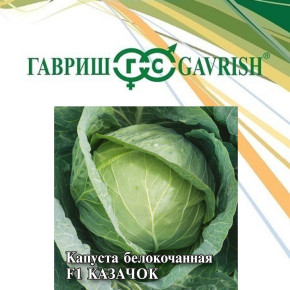 ГАВРИШ ГС GAVRISH®

Капуста белокочанная
F1 КАЗАЧОК